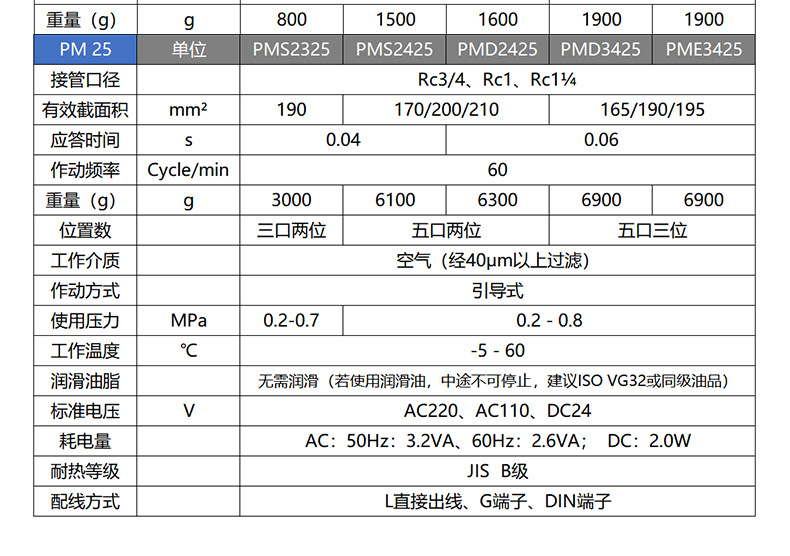 | 重量（g） | g | 800 | 1500 | 1600 | 1900 | 1900 |
|---|---|---|---|---|---|---|
| PM 25 | 单位 | PMS2325 | PMS2425 | PMD2425 | PMD3425 | PME3425 |
| 接管口径 | | Rc3/4、Rc1、Rc1¼ | | | | |
| 有效截面积 | mm² | 190 | 170/200/210 | | 165/190/195 | |
| 应答时间 | s | 0.04 | | 0.06 | | |
| 作动频率 | Cycle/min | 60 | | | | |
| 重量（g） | g | 3000 | 6100 | 6300 | 6900 | 6900 |
| 位置数 | | 三口两位 | 五口两位 | | 五口三位 | |
| 工作介质 | | 空气（经40μm以上过滤） | | | | |
| 作动方式 | | 引导式 | | | | |
| 使用压力 | MPa | 0.2-0.7 | 0.2 - 0.8 | | | |
| 工作温度 | ℃ | -5 - 60 | | | | |
| 润滑油脂 | | 无需润滑（若使用润滑油，中途不可停止，建议ISO VG32或同级油品） | | | | |
| 标准电压 | V | AC220、AC110、DC24 | | | | |
| 耗电量 | | AC：50Hz：3.2VA、60Hz：2.6VA；　DC：2.0W | | | | |
| 耐热等级 | | JIS　B级 | | | | |
| 配线方式 | | L直接出线、G端子、DIN端子 | | | | |